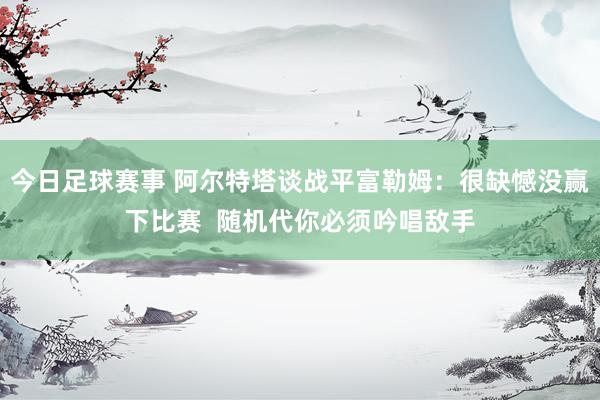 今日足球赛事 阿尔特塔谈战平富勒姆：很缺憾没赢下比赛  随机代你必须吟唱敌手